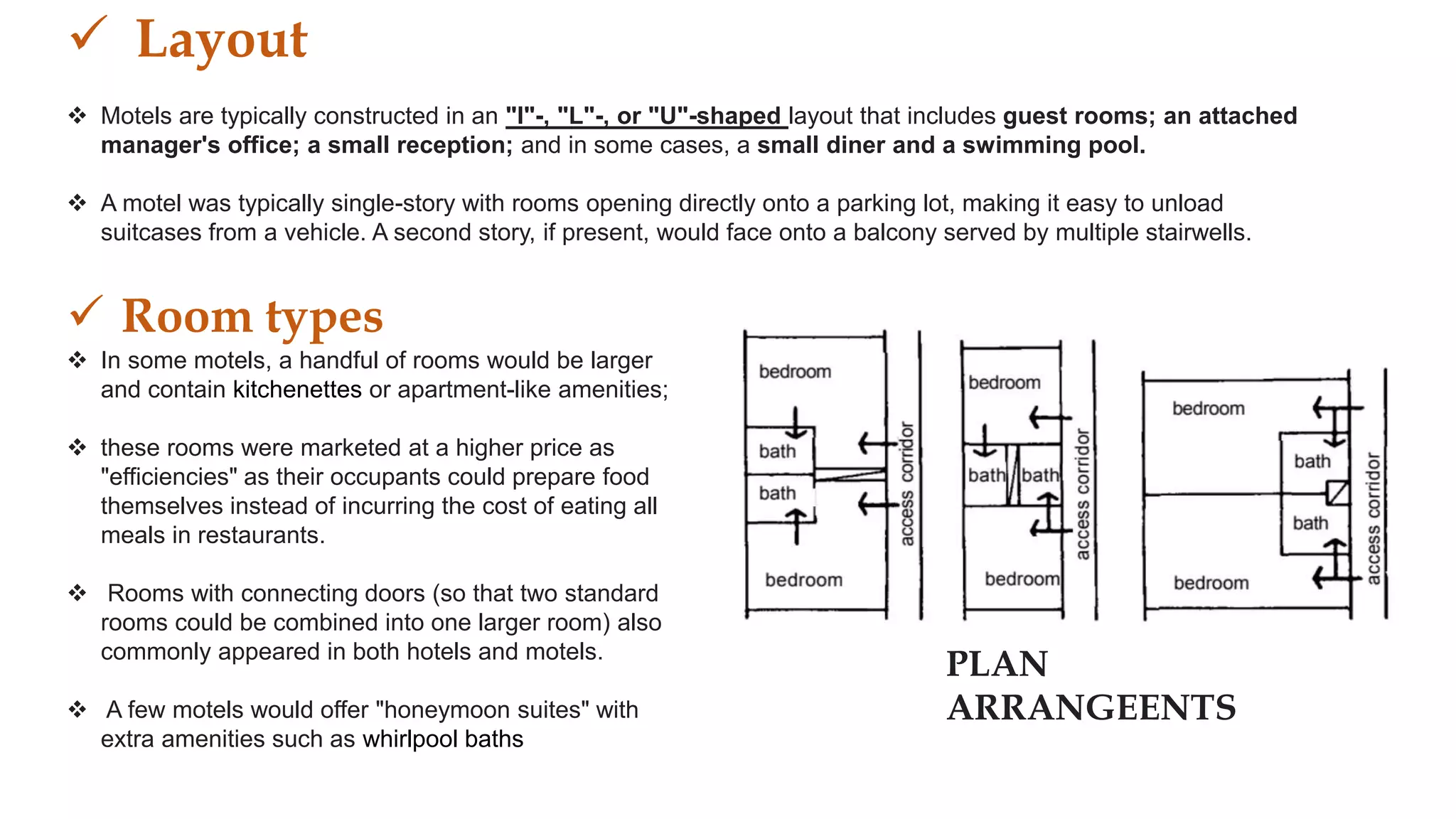 ✓ Layout

❖ Motels are typically constructed in an "I"-, "L"-, or "U"-shaped layout that includes guest rooms; an attached manager's office; a small reception; and in some cases, a small diner and a swimming pool.

❖ A motel was typically single-story with rooms opening directly onto a parking lot, making it easy to unload suitcases from a vehicle. A second story, if present, would face onto a balcony served by multiple stairwells.

✓ Room types

❖ In some motels, a handful of rooms would be larger and contain kitchenettes or apartment-like amenities;

❖ these rooms were marketed at a higher price as "efficiencies" as their occupants could prepare food themselves instead of incurring the cost of eating all meals in restaurants.

❖ Rooms with connecting doors (so that two standard rooms could be combined into one larger room) also commonly appeared in both hotels and motels.

❖ A few motels would offer "honeymoon suites" with extra amenities such as whirlpool baths

bedroom
bath
bath
bedroom
access corridor

bedroom
bath
bath
bedroom
access corridor

bedroom
bath
bath
bedroom
access corridor

PLAN
ARRANGEENTS